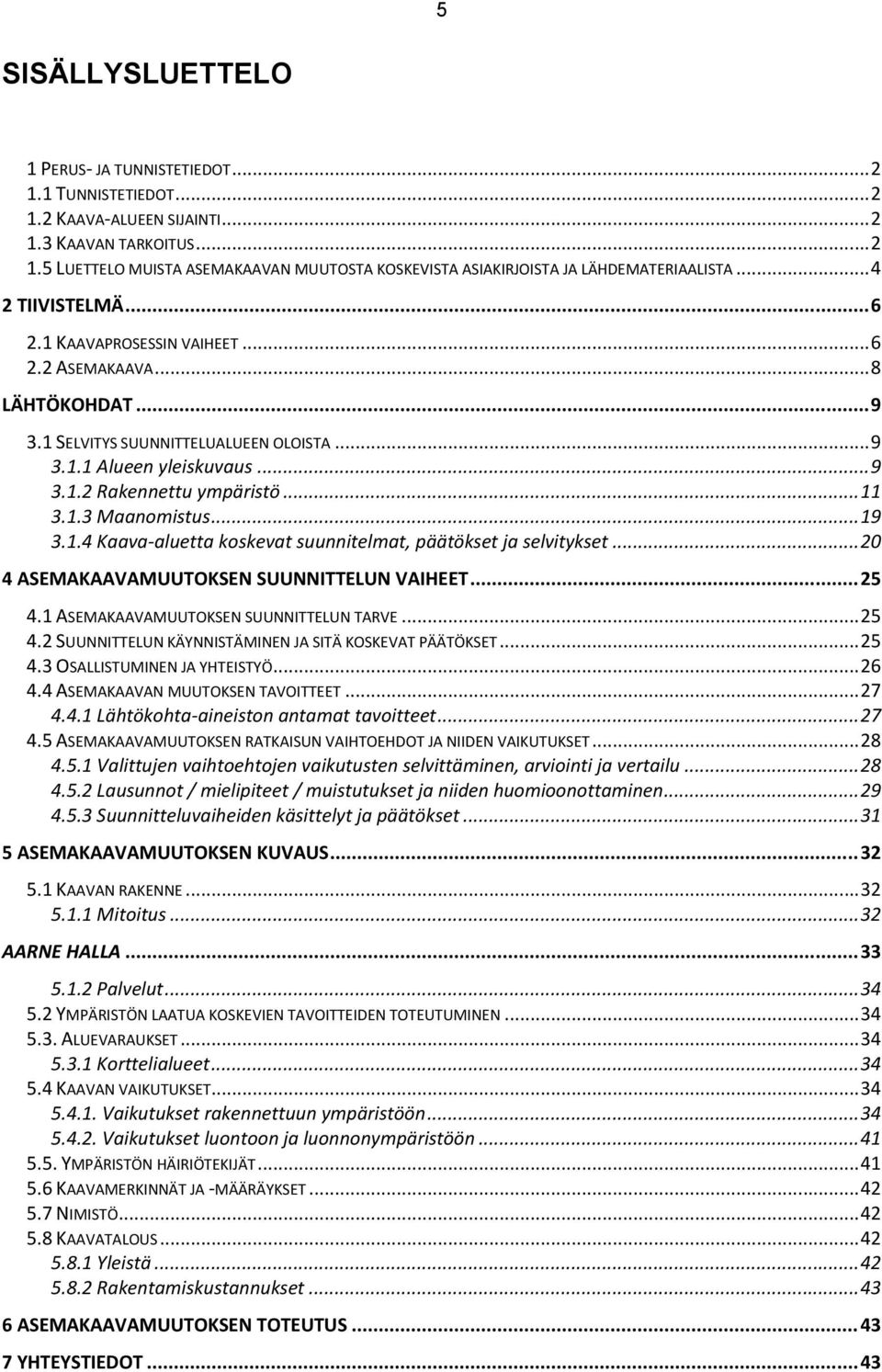 5

SISÄLLYSLUETTELO

1 PERUS- JA TUNNISTETIEDOT...2
1.1 TUNNISTETIEDOT...2
1.2 KAAVA-ALUEEN SIJAINTI...2
1.3 KAAVAN TARKOITUS...2
1.5 LUETTELO MUISTA ASEMAKAAVAN MUUTOSTA KOSKEVISTA ASIAKIRJOISTA JA LÄHDEMATERIAALISTA...4
2 TIIVISTELMÄ...6
2.1 KAAVAPROSESSIN VAIHEET...6
2.2 ASEMAKAAVA...8
LÄHTÖKOHDAT...9
3.1 SELVITYS SUUNNITTELUALUEEN OLOISTA...9
3.1.1 Alueen yleiskuvaus...9
3.1.2 Rakennettu ympäristö...11
3.1.3 Maanomistus...19
3.1.4 Kaava-aluetta koskevat suunnitelmat, päätökset ja selvitykset...20
4 ASEMAKAAVAMUUTOKSEN SUUNNITTELUN VAIHEET...25
4.1 ASEMAKAAVAMUUTOKSEN SUUNNITTELUN TARVE...25
4.2 SUUNNITTELUN KÄYNNISTÄMINEN JA SITÄ KOSKEVAT PÄÄTÖKSET...25
4.3 OSALLISTUMINEN JA YHTEISTYÖ...26
4.4 ASEMAKAAVAN MUUTOKSEN TAVOITTEET...27
4.4.1 Lähtökohta-aineiston antamat tavoitteet...27
4.5 ASEMAKAAVAMUUTOKSEN RATKAISUN VAIHTOEHDOT JA NIIDEN VAIKUTUKSET...28
4.5.1 Valittujen vaihtoehtojen vaikutusten selvittäminen, arviointi ja vertailu...28
4.5.2 Lausunnot / mielipiteet / muistutukset ja niiden huomioonottaminen...29
4.5.3 Suunnitteluvaiheiden käsittelyt ja päätökset...31
5 ASEMAKAAVAMUUTOKSEN KUVAUS...32
5.1 KAAVAN RAKENNE...32
5.1.1 Mitoitus...32
AARNE HALLA...33
5.1.2 Palvelut...34
5.2 YMPÄRISTÖN LAATUA KOSKEVIEN TAVOITTEIDEN TOTEUTUMINEN...34
5.3. ALUEVARAUKSET...34
5.3.1 Korttelialueet...34
5.4 KAAVAN VAIKUTUKSET...34
5.4.1. Vaikutukset rakennettuun ympäristöön...34
5.4.2. Vaikutukset luontoon ja luonnonympäristöön...41
5.5. YMPÄRISTÖN HÄIRIÖTEKIJÄT...41
5.6 KAAVAMERKINNÄT JA -MÄÄRÄYKSET...42
5.7 NIMISTÖ...42
5.8 KAAVATALOUS...42
5.8.1 Yleistä...42
5.8.2 Rakentamiskustannukset...43
6 ASEMAKAAVAMUUTOKSEN TOTEUTUS...43
7 YHTEYSTIEDOT...43